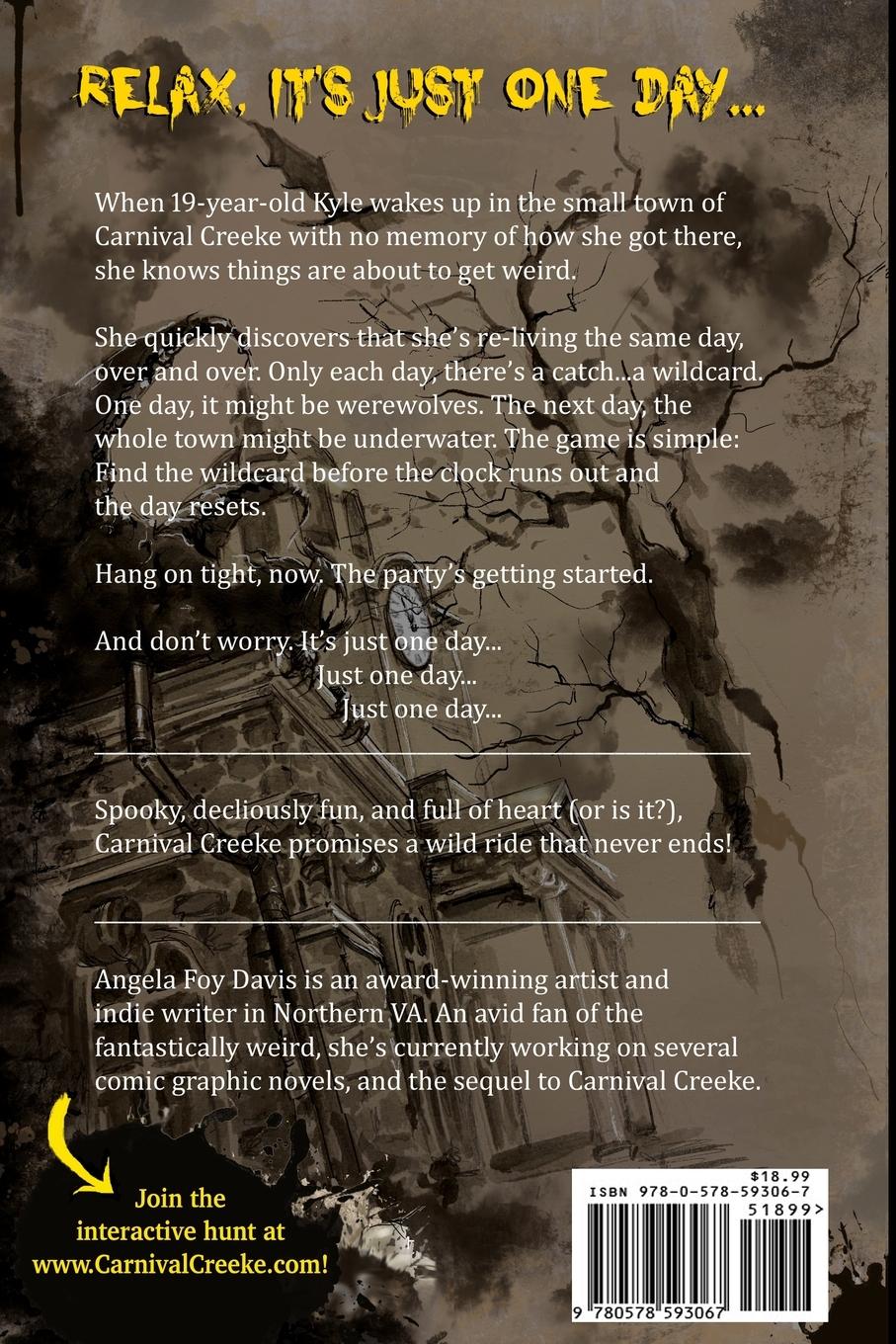 RELAX, IT'S JUST ONE DAY...

When 19-year-old Kyle wakes up in the small town of Carnival Creeke with no memory of how she got there, she knows things are about to get weird.

She quickly discovers that she's re-living the same day, over and over. Only each day, there's a catch...a wildcard. One day, it might be werewolves. The next day, the whole town might be underwater. The game is simple: Find the wildcard before the clock runs out and the day resets.

Hang on tight, now. The party's getting started.

And don't worry. It's just one day...
Just one day...
Just one day...

Spooky, decliously fun, and full of heart (or is it?), Carnival Creeke promises a wild ride that never ends!

Angela Foy Davis is an award-winning artist and indie writer in Northern VA. An avid fan of the fantastically weird, she's currently working on several comic graphic novels, and the sequel to Carnival Creeke.

Join the interactive hunt at www.CarnivalCreeke.com!

$18.99
ISBN 978-0-578-59306-7
51899>
9 780578 593067